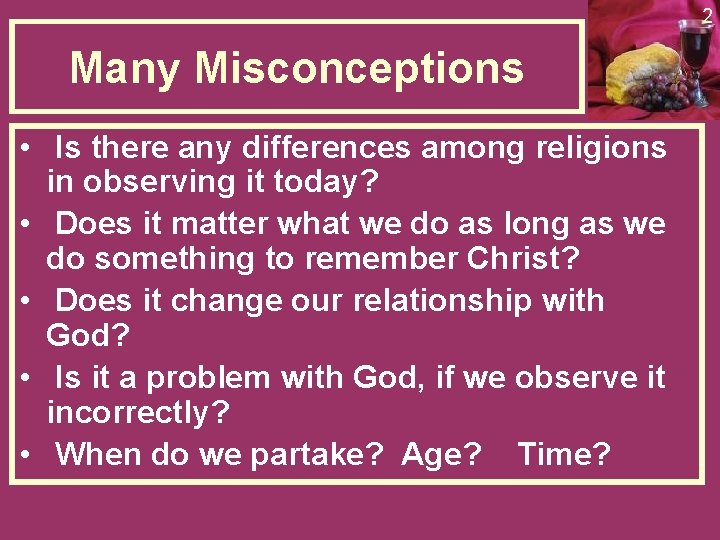 2

Many Misconceptions

• Is there any differences among religions in observing it today?
• Does it matter what we do as long as we do something to remember Christ?
• Does it change our relationship with God?
• Is it a problem with God, if we observe it incorrectly?
• When do we partake? Age? Time?